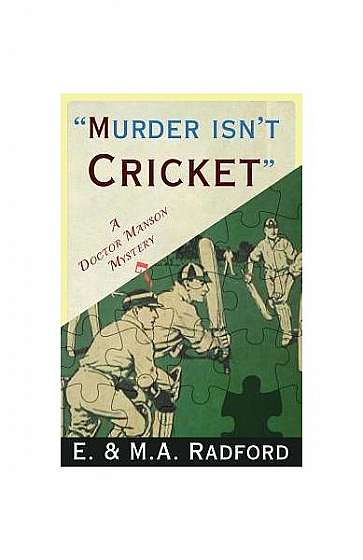 "MURDER ISN'T CRICKET"

A DOCTOR MANSON MYSTERY

E. & M.A. RADFORD